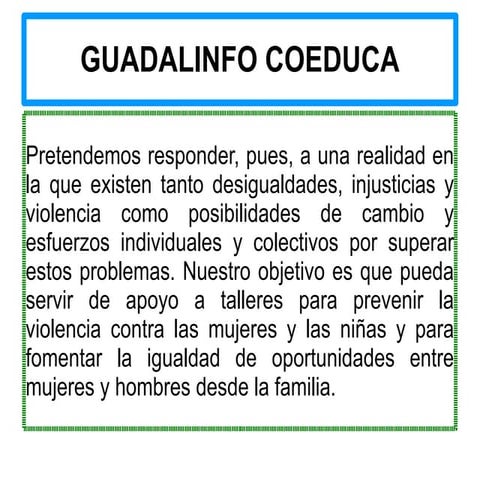 GUADALINFO COEDUCA

Pretendemos responder, pues, a una realidad en la que existen tanto desigualdades, injusticias y violencia como posibilidades de cambio y esfuerzos individuales y colectivos por superar estos problemas. Nuestro objetivo es que pueda servir de apoyo a talleres para prevenir la violencia contra las mujeres y las niñas y para fomentar la igualdad de oportunidades entre mujeres y hombres desde la familia.